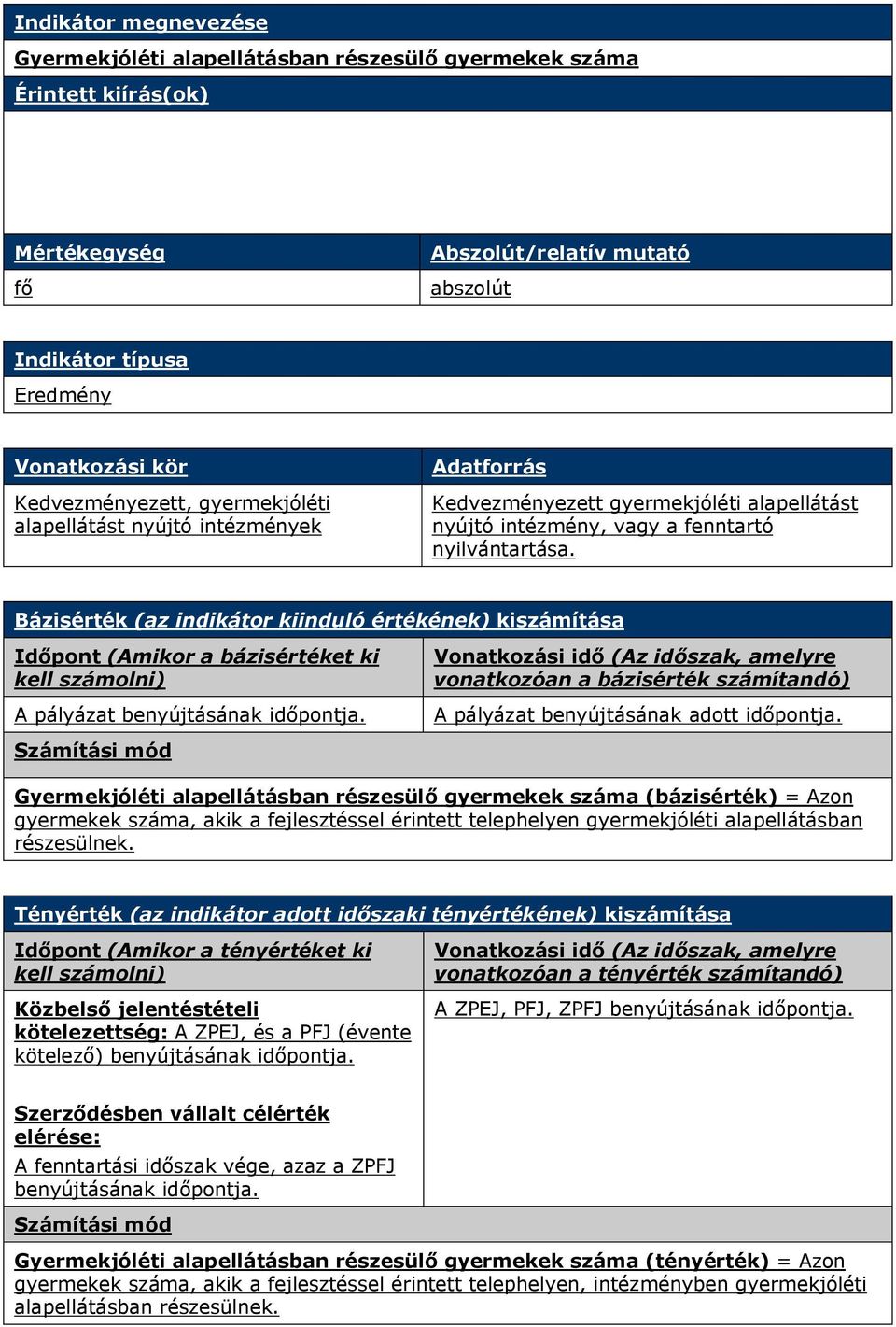 Indikátor megnevezése

Gyermekjóléti alapellátásban részesülő gyermekek száma

Érintett kiírás(ok)

| Mértékegység | Abszolút/relatív mutató |
|---|---|
| fő | abszolút |

Indikátor típusa

Eredmény

| Vonatkozási kör | Adatforrás |
|---|---|
| Kedvezményezett, gyermekjóléti alapellátást nyújtó intézmények | Kedvezményezett gyermekjóléti alapellátást nyújtó intézmény, vagy a fenntartó nyilvántartása. |

Bázisérték (az indikátor kiinduló értékének) kiszámítása

| Időpont (Amikor a bázisértéket ki kell számolni) | Vonatkozási idő (Az időszak, amelyre vonatkozóan a bázisérték számítandó) |
|---|---|
| A pályázat benyújtásának időpontja. | A pályázat benyújtásának adott időpontja. |

Számítási mód

Gyermekjóléti alapellátásban részesülő gyermekek száma (bázisérték) = Azon gyermekek száma, akik a fejlesztéssel érintett telephelyen gyermekjóléti alapellátásban részesülnek.

Tényérték (az indikátor adott időszaki tényértékének) kiszámítása

| Időpont (Amikor a tényértéket ki kell számolni) | Vonatkozási idő (Az időszak, amelyre vonatkozóan a tényérték számítandó) |
|---|---|
| Közbelső jelentéstételi kötelezettség: A ZPEJ, és a PFJ (évente kötelező) benyújtásának időpontja. Szerződésben vállalt célérték elérése: A fenntartási időszak vége, azaz a ZPFJ benyújtásának időpontja. | A ZPEJ, PFJ, ZPFJ benyújtásának időpontja. |

Számítási mód

Gyermekjóléti alapellátásban részesülő gyermekek száma (tényérték) = Azon gyermekek száma, akik a fejlesztéssel érintett telephelyen, intézményben gyermekjóléti alapellátásban részesülnek.